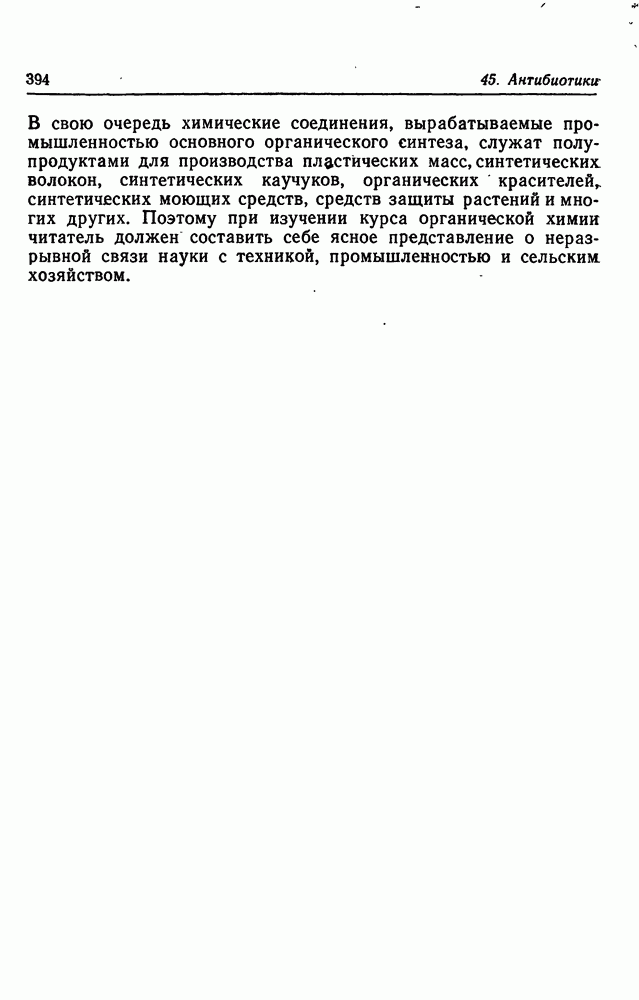 394

45. Антибиотики

В свою очередь химические соединения, вырабатываемые промышленностью основного органического синтеза, служат полупродуктами для производства пластических масс, синтетических волокон, синтетических каучуков, органических красителей, синтетических моющих средств, средств защиты растений и многих других. Поэтому при изучении курса органической химии читатель должен составить себе ясное представление о неразрывной связи науки с техникой, промышленностью и сельским хозяйством.